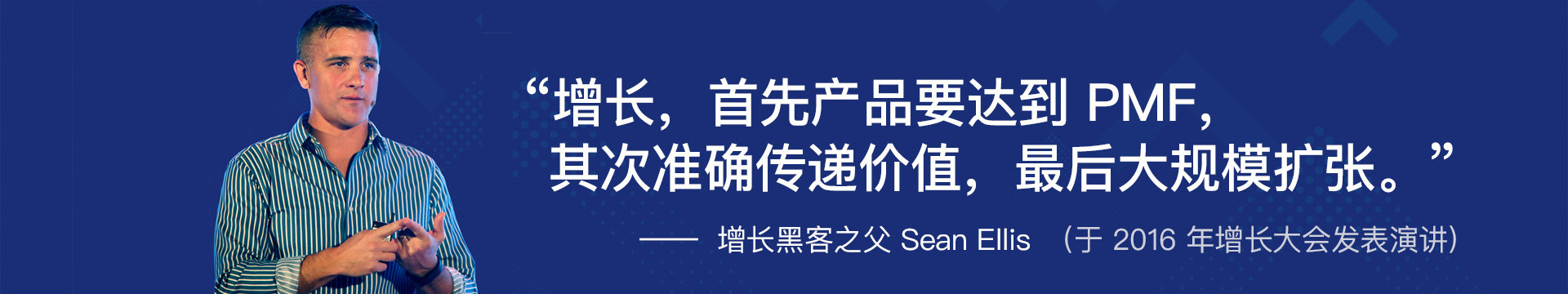 “增长，首先产品要达到 PMF，其次准确传递价值，最后大规模扩张。”

—— 增长黑客之父 Sean Ellis （于 2016 年增长大会发表演讲）